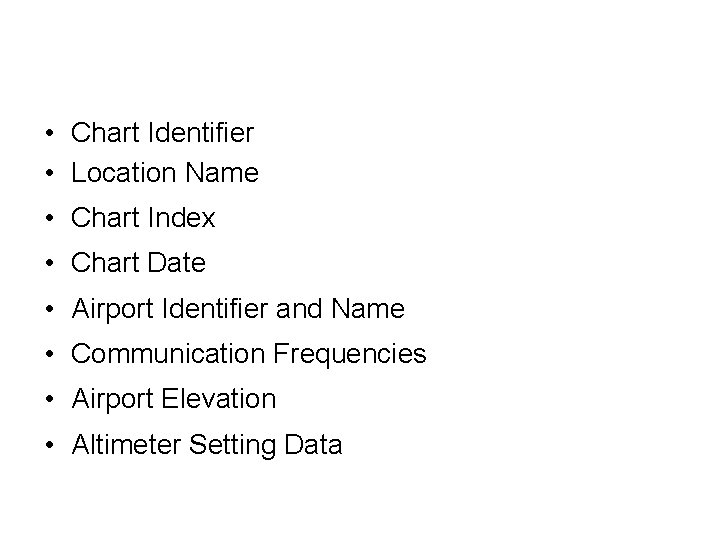 • Chart Identifier
• Location Name
• Chart Index
• Chart Date
• Airport Identifier and Name
• Communication Frequencies
• Airport Elevation
• Altimeter Setting Data